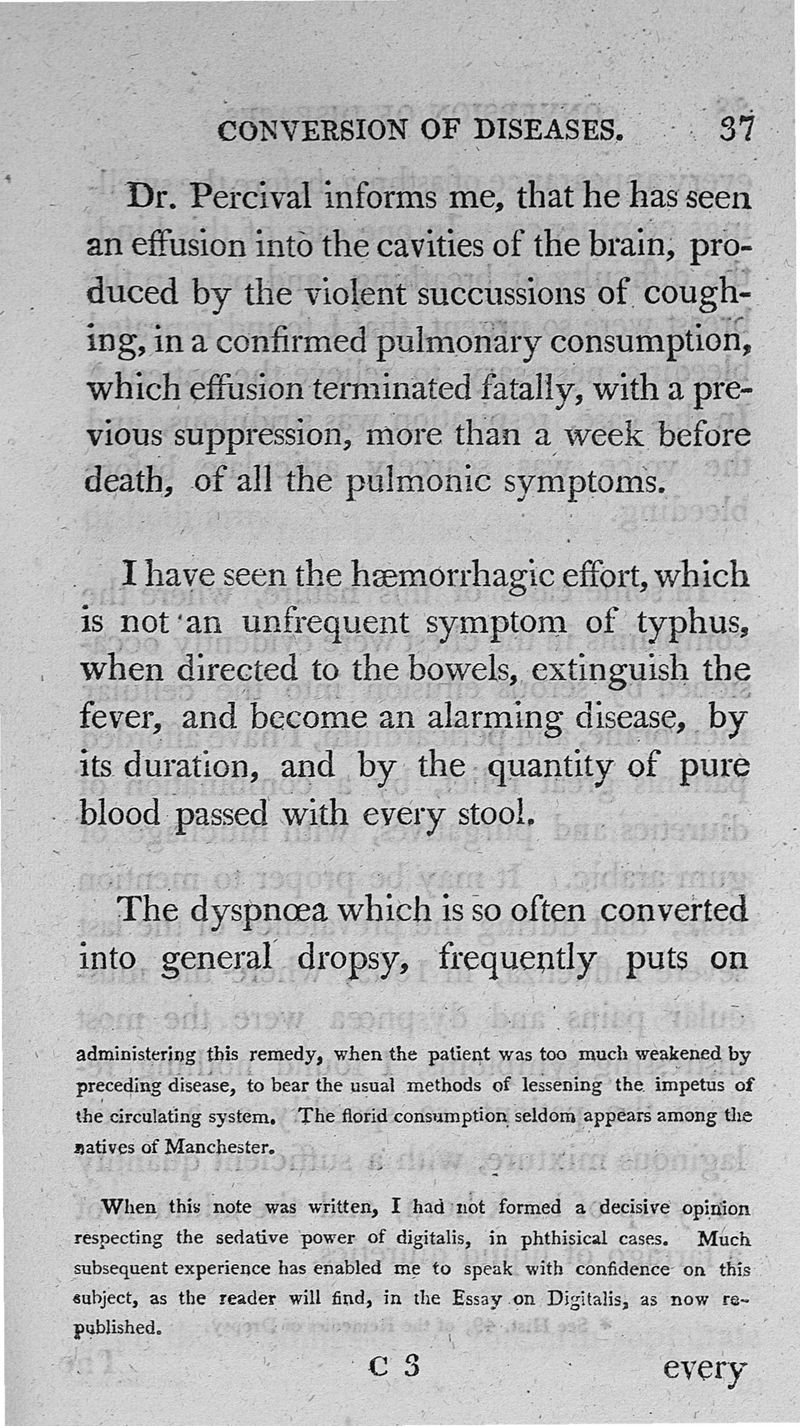 CONVERSION OF DISEASES. 37

Dr. Percival informs me, that he has seen an effusion into the cavities of the brain, produced by the violent succussions of coughing, in a confirmed pulmonary consumption, which effusion terminated fatally, with a previous suppression, more than a week before death, of all the pulmonic symptoms.

I have seen the hæmorrhagic effort, which is not an unfrequent symptom of typhus, when directed to the bowels, extinguish the fever, and become an alarming disease, by its duration, and by the quantity of pure blood passed with every stool.

The dyspnœa which is so often converted into general dropsy, frequently puts on

administering this remedy, when the patient was too much weakened by preceding disease, to bear the usual methods of lessening the impetus of the circulating system. The florid consumption seldom appears among the natives of Manchester.

When this note was written, I had not formed a decisive opinion respecting the sedative power of digitalis, in phthisical cases. Much subsequent experience has enabled me to speak with confidence on this subject, as the reader will find, in the Essay on Digitalis, as now republished.

C 3 every